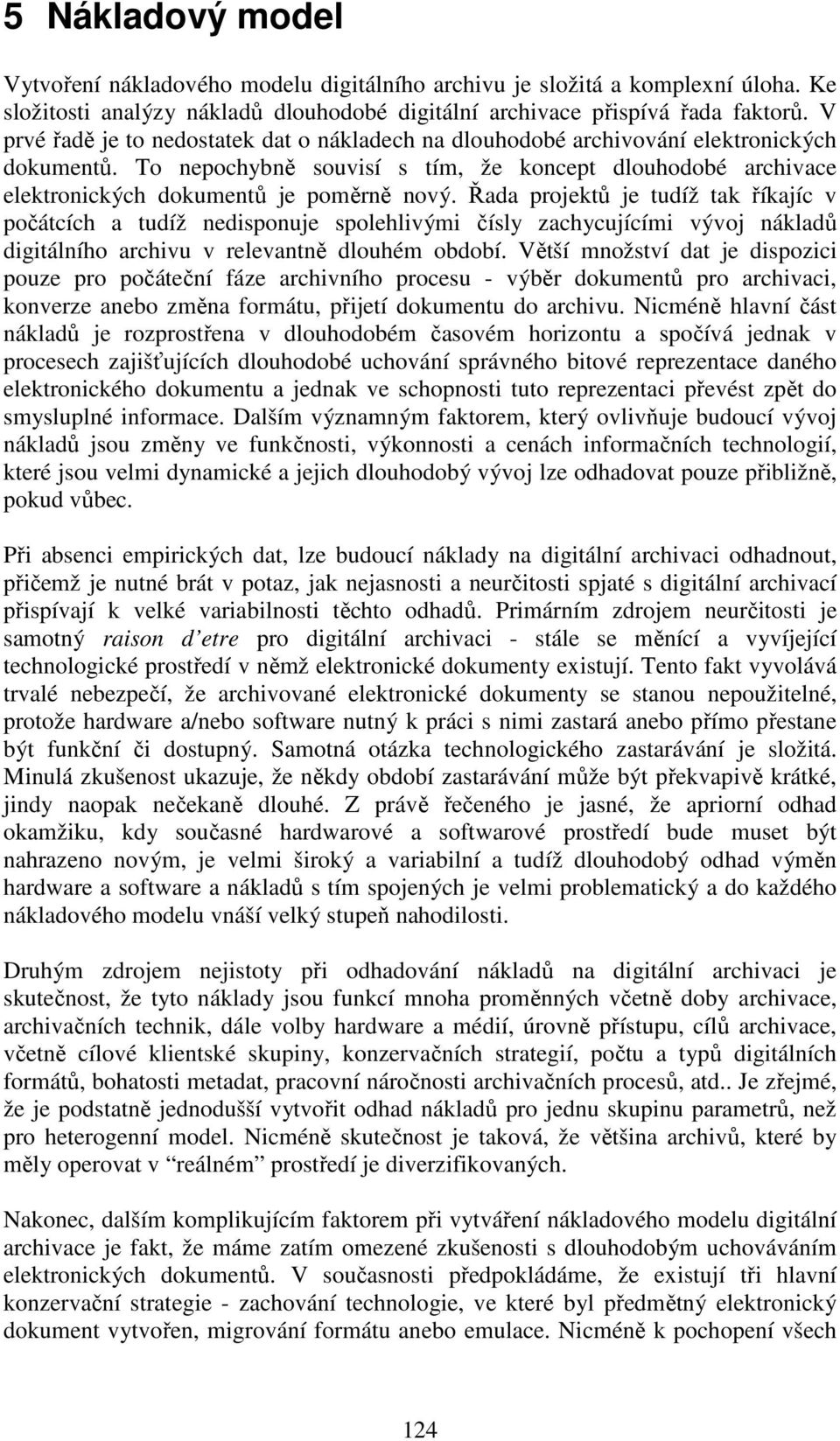 5 Nákladový model

Vytvoření nákladového modelu digitálního archivu je složitá a komplexní úloha. Ke složitosti analýzy nákladů dlouhodobé digitální archivace přispívá řada faktorů. V prvé řadě je to nedostatek dat o nákladech na dlouhodobé archivování elektronických dokumentů. To nepochybně souvisí s tím, že koncept dlouhodobé archivace elektronických dokumentů je poměrně nový. Řada projektů je tudíž tak říkajíc v počátcích a tudíž nedisponuje spolehlivými čísly zachycujícími vývoj nákladů digitálního archivu v relevantně dlouhém období. Větší množství dat je dispozici pouze pro počáteční fáze archivního procesu - výběr dokumentů pro archivaci, konverze anebo změna formátu, přijetí dokumentu do archivu. Nicméně hlavní část nákladů je rozprostřena v dlouhodobém časovém horizontu a spočívá jednak v procesech zajišťujících dlouhodobé uchování správného bitové reprezentace daného elektronického dokumentu a jednak ve schopnosti tuto reprezentaci převést zpět do smysluplné informace. Dalším významným faktorem, který ovlivňuje budoucí vývoj nákladů jsou změny ve funkčnosti, výkonnosti a cenách informačních technologií, které jsou velmi dynamické a jejich dlouhodobý vývoj lze odhadovat pouze přibližně, pokud vůbec.

Při absenci empirických dat, lze budoucí náklady na digitální archivaci odhadnout, přičemž je nutné brát v potaz, jak nejasnosti a neurčitosti spjaté s digitální archivací přispívají k velké variabilnosti těchto odhadů. Primárním zdrojem neurčitosti je samotný raison d'etre pro digitální archivaci - stále se měnící a vyvíjející technologické prostředí v němž elektronické dokumenty existují. Tento fakt vyvolává trvalé nebezpečí, že archivované elektronické dokumenty se stanou nepoužitelné, protože hardware a/nebo software nutný k práci s nimi zastará anebo přímo přestane být funkční či dostupný. Samotná otázka technologického zastarávání je složitá. Minulá zkušenost ukazuje, že někdy období zastarávání může být překvapivě krátké, jindy naopak nečekaně dlouhé. Z právě řečeného je jasné, že apriorní odhad okamžiku, kdy současné hardwarové a softwarové prostředí bude muset být nahrazeno novým, je velmi široký a variabilní a tudíž dlouhodobý odhad výměn hardware a software a nákladů s tím spojených je velmi problematický a do každého nákladového modelu vnáší velký stupeň nahodilosti.

Druhým zdrojem nejistoty při odhadování nákladů na digitální archivaci je skutečnost, že tyto náklady jsou funkcí mnoha proměnných včetně doby archivace, archivačních technik, dále volby hardware a médií, úrovně přístupu, cílů archivace, včetně cílové klientské skupiny, konzervačních strategií, počtu a typů digitálních formátů, bohatosti metadat, pracovní náročnosti archivačních procesů, atd.. Je zřejmé, že je podstatně jednodušší vytvořit odhad nákladů pro jednu skupinu parametrů, než pro heterogenní model. Nicméně skutečnost je taková, že většina archivů, které by měly operovat v "reálném" prostředí je diverzifikovaných.

Nakonec, dalším komplikujícím faktorem při vytváření nákladového modelu digitální archivace je fakt, že máme zatím omezené zkušenosti s dlouhodobým uchováváním elektronických dokumentů. V současnosti předpokládáme, že existují tři hlavní konzervační strategie - zachování technologie, ve které byl předmětný elektronický dokument vytvořen, migrování formátu anebo emulace. Nicméně k pochopení všech

124